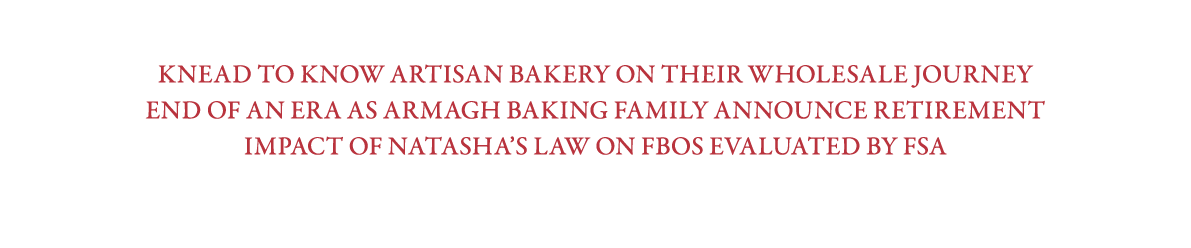 KNEAD TO KNOW ARTISAN BAKERY ON THEIR WHOLESALE JOURNEY
END OF AN ERA AS ARMAGH BAKING FAMILY ANNOUNCE RETIREMENT
IMPACT OF NATASHA'S LAW ON FBOS EVALUATED BY FSA